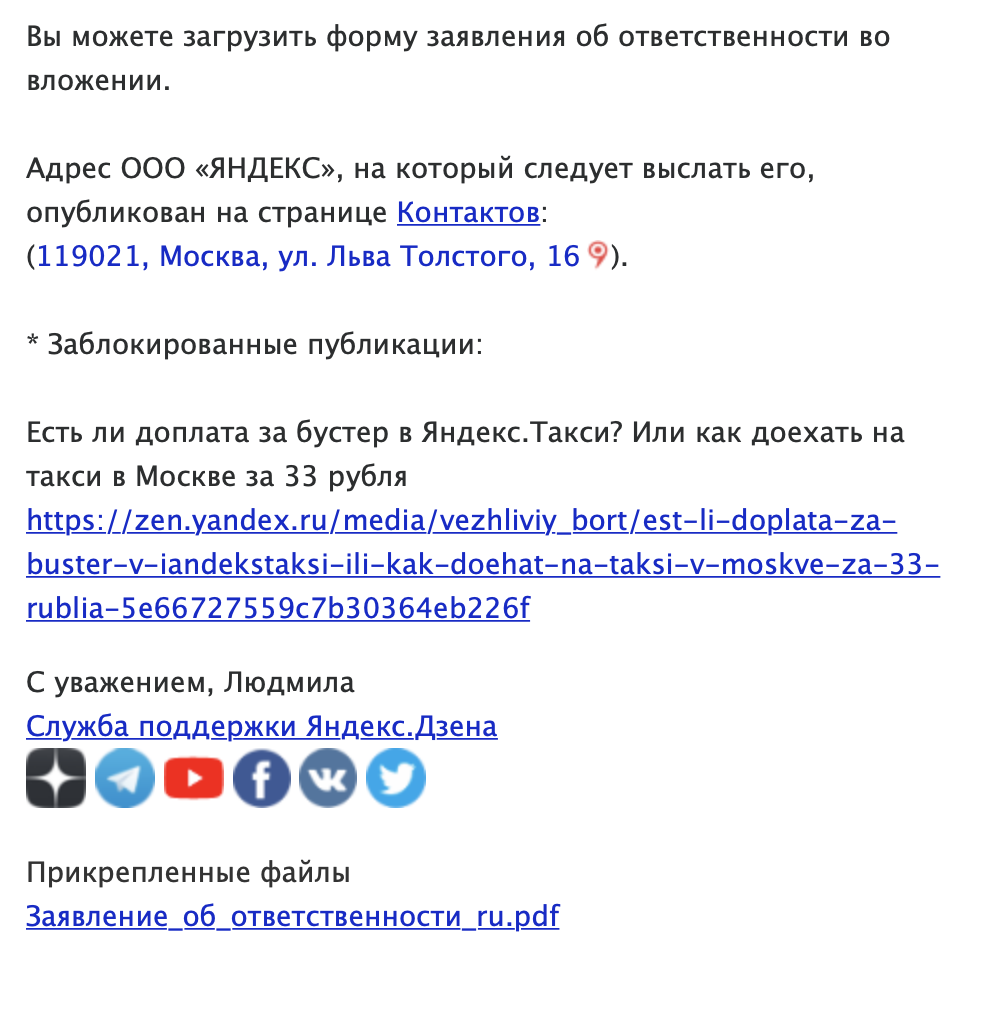 Вы можете загрузить форму заявления об ответственности во вложении.

Адрес ООО «ЯНДЕКС», на который следует выслать его, опубликован на странице Контактов:
(119021, Москва, ул. Льва Толстого, 16).

* Заблокированные публикации:

Есть ли доплата за бустер в Яндекс.Такси? Или как доехать на такси в Москве за 33 рубля
https://zen.yandex.ru/media/vezhliviy_bort/est-li-doplata-za-buster-v-iandekstaksi-ili-kak-doehat-na-taksi-v-moskve-za-33-rublia-5e66727559c7b30364eb226f

С уважением, Людмила
Служба поддержки Яндекс.Дзена

Прикрепленные файлы
Заявление_об_ответственности_ru.pdf